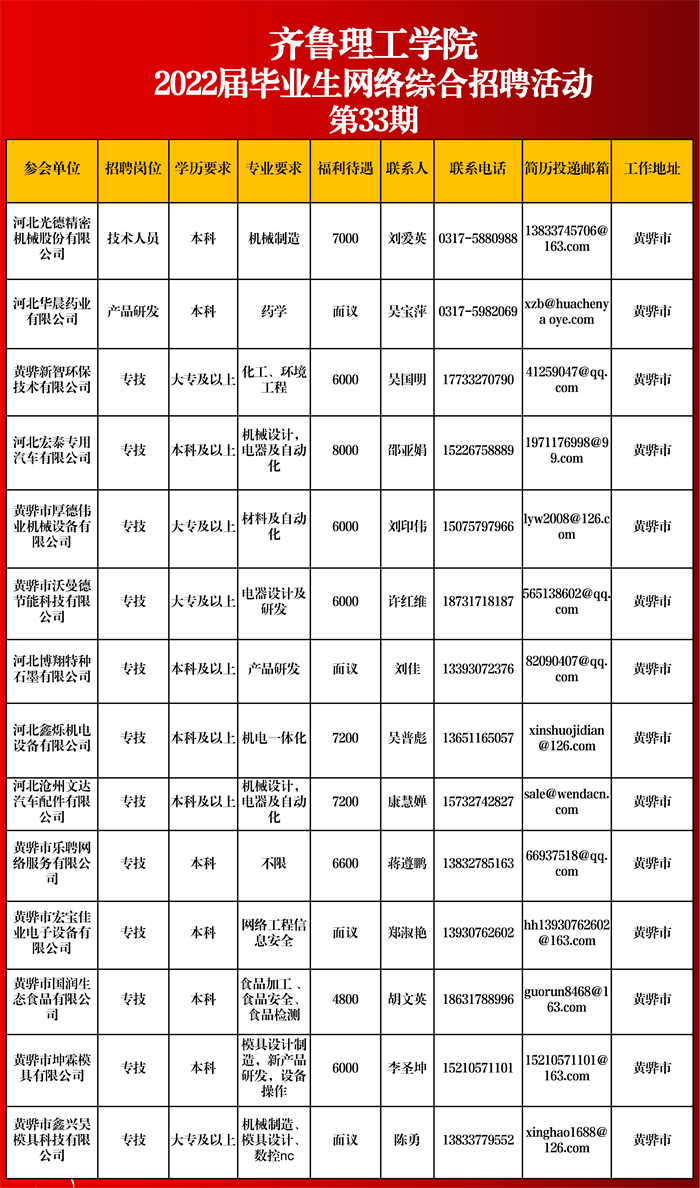 齐鲁理工学院
2022届毕业生网络综合招聘活动
第33期

| 参会单位 | 招聘岗位 | 学历要求 | 专业要求 | 福利待遇 | 联系人 | 联系电话 | 简历投递邮箱 | 工作地址 |
|---|---|---|---|---|---|---|---|---|
| 河北光德精密机械股份有限公司 | 技术人员 | 本科 | 机械制造 | 7000 | 刘爱英 | 0317-5880988 | 13833745706@163.com | 黄骅市 |
| 河北华晨药业有限公司 | 产品研发 | 本科 | 药学 | 面议 | 吴宝萍 | 0317-5982069 | xzb@huachenyaoye.com | 黄骅市 |
| 黄骅新智环保技术有限公司 | 专技 | 大专及以上 | 化工、环境工程 | 6000 | 吴国明 | 17733270790 | 41259047@qq.com | 黄骅市 |
| 河北宏泰专用汽车有限公司 | 专技 | 本科及以上 | 机械设计，电器及自动化 | 8000 | 邵亚娟 | 15226758889 | 1971176998@99.com | 黄骅市 |
| 黄骅市厚德伟业机械设备有限公司 | 专技 | 大专及以上 | 材料及自动化 | 6000 | 刘印伟 | 15075797966 | lyw2008@126.com | 黄骅市 |
| 黄骅市沃曼德节能科技有限公司 | 专技 | 大专及以上 | 电器设计及研发 | 6000 | 许红维 | 18731718187 | 565138602@qq.com | 黄骅市 |
| 河北博翔特种石墨有限公司 | 专技 | 本科及以上 | 产品研发 | 面议 | 刘佳 | 13393072376 | 82090407@qq.com | 黄骅市 |
| 河北鑫烁机电设备有限公司 | 专技 | 本科及以上 | 机电一体化 | 7200 | 吴普彪 | 13651165057 | xinshuojidian@126.com | 黄骅市 |
| 河北沧州文达汽车配件有限公司 | 专技 | 本科及以上 | 机械设计，电器及自动化 | 7200 | 康慧婵 | 15732742827 | sale@wendacn.com | 黄骅市 |
| 黄骅市乐聘网络服务有限公司 | 专技 | 本科 | 不限 | 6600 | 蒋遵鹏 | 13832785163 | 66937518@qq.com | 黄骅市 |
| 黄骅市宏宝佳业电子设备有限公司 | 专技 | 本科 | 网络工程信息安全 | 面议 | 郑淑艳 | 13930762602 | hh13930762602@163.com | 黄骅市 |
| 黄骅市国润生态食品有限公司 | 专技 | 本科 | 食品加工、食品安全、食品检测 | 4800 | 胡文英 | 18631788996 | guorun8468@163.com | 黄骅市 |
| 黄骅市坤霖模具有限公司 | 专技 | 本科 | 模具设计制造，新产品研发，设备操作 | 6000 | 李圣坤 | 15210571101 | 15210571101@163.com | 黄骅市 |
| 黄骅市鑫兴昊模具科技有限公司 | 专技 | 大专及以上 | 机械制造、模具设计、数控nc | 面议 | 陈勇 | 13833779552 | xinghao1688@126.com | 黄骅市 |